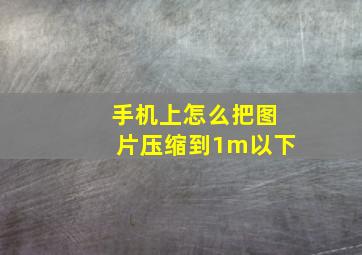 手机上怎么把图片压缩到1m以下